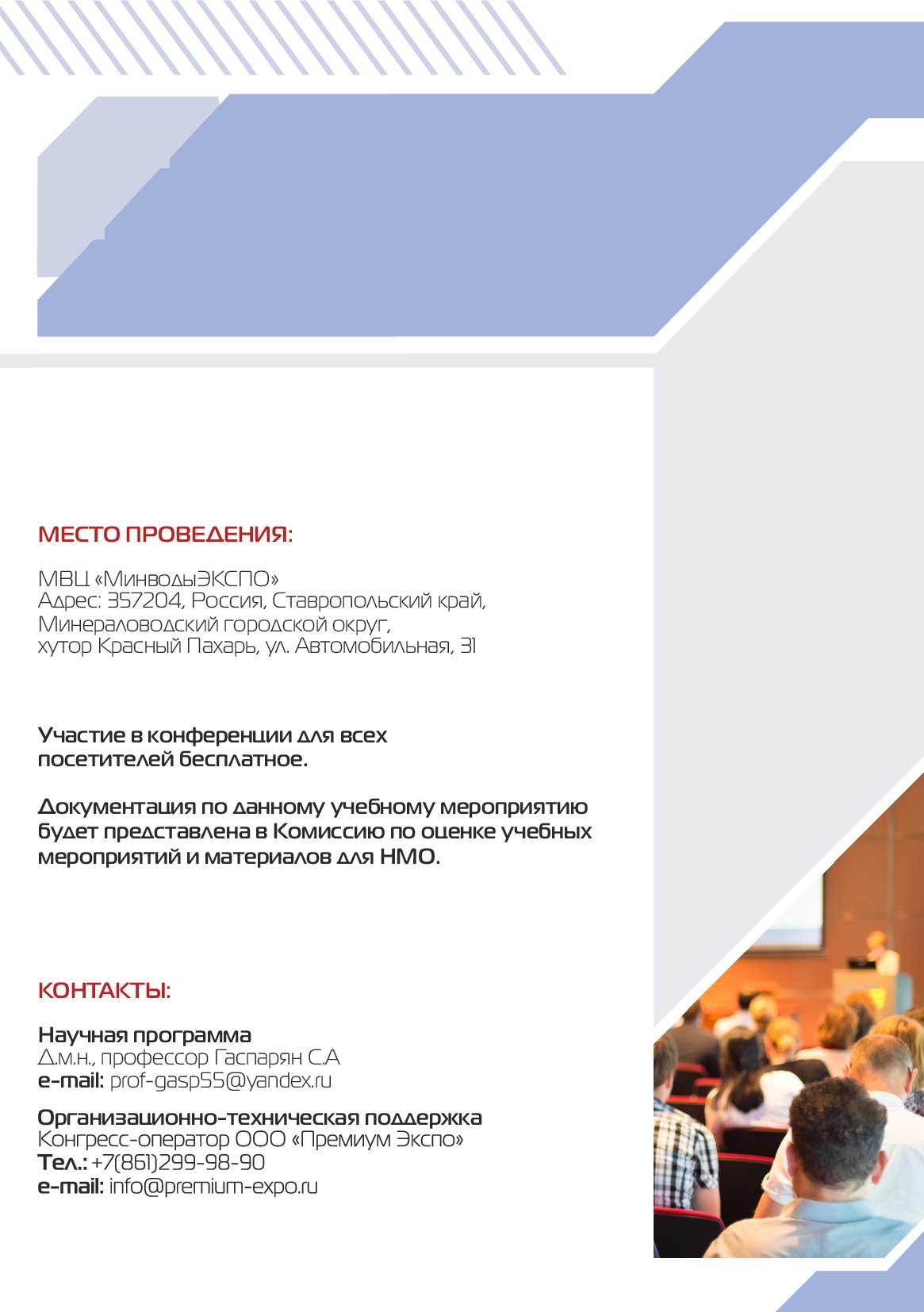 МЕСТО ПРОВЕДЕНИЯ:

МВЦ «МинводыЭКСПО»
Адрес: 357204, Россия, Ставропольский край, Минераловодский городской округ, хутор Красный Пахарь, ул. Автомобильная, 31

Участие в конференции для всех посетителей бесплатное.

Документация по данному учебному мероприятию будет представлена в Комиссию по оценке учебных мероприятий и материалов для НМО.

КОНТАКТЫ:

Научная программа
Д.м.н., профессор Гаспарян С.А
e-mail: prof-gasp55@yandex.ru

Организационно-техническая поддержка
Конгресс-оператор ООО «Премиум Экспо»
Тел.: +7(861)299-98-90
e-mail: info@premium-expo.ru